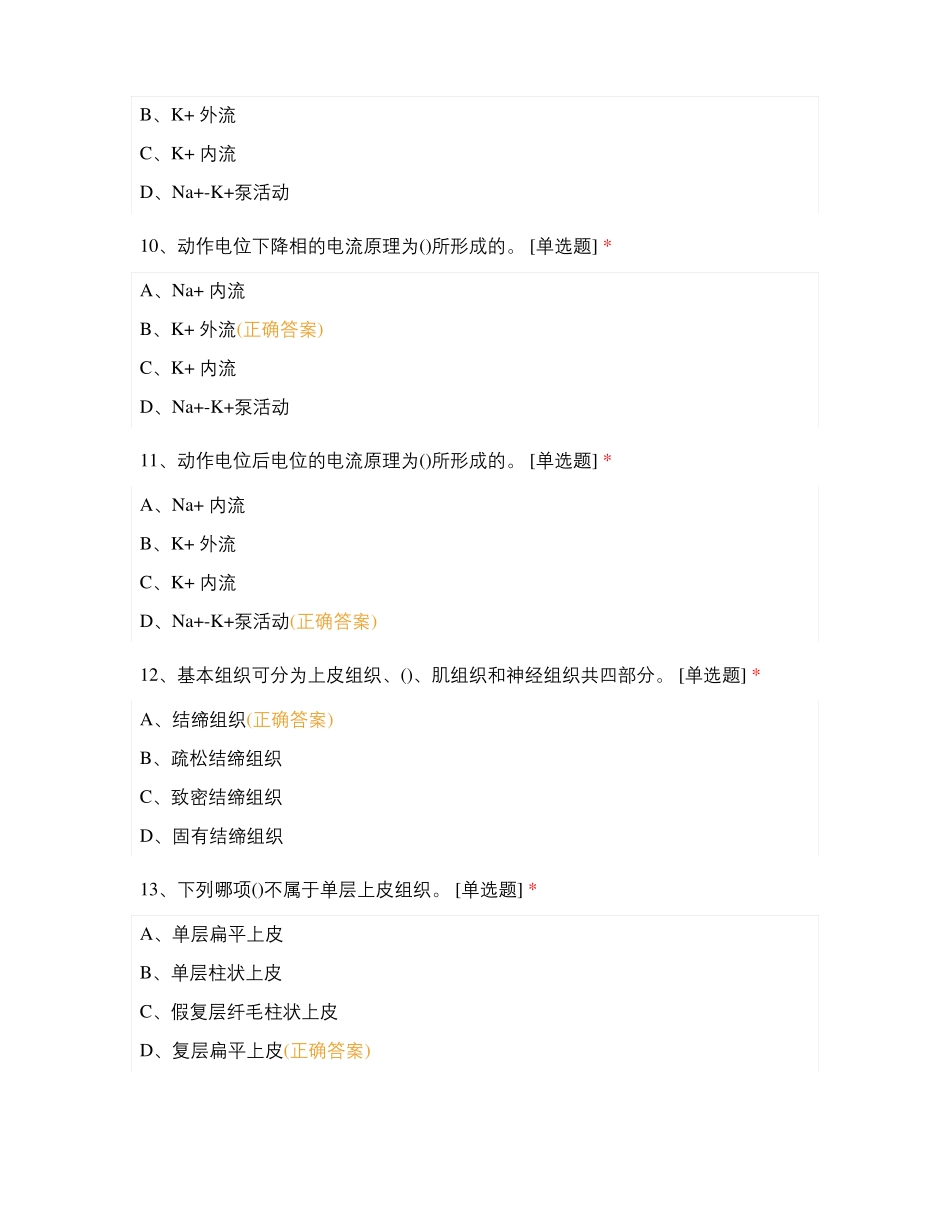 B、K+ 外流

C、K+ 内流

D、Na+-K+泵活动

10、动作电位下降相的电流原理为()所形成的。 [单选题] *

A、Na+ 内流

B、K+ 外流(正确答案)

C、K+ 内流

D、Na+-K+泵活动

11、动作电位后电位的电流原理为()所形成的。 [单选题] *

A、Na+ 内流

B、K+ 外流

C、K+ 内流

D、Na+-K+泵活动(正确答案)

12、基本组织可分为上皮组织、()、肌组织和神经组织共四部分。 [单选题] *

A、结缔组织(正确答案)

B、疏松结缔组织

C、致密结缔组织

D、固有结缔组织

13、下列哪项()不属于单层上皮组织。 [单选题] *

A、单层扁平上皮

B、单层柱状上皮

C、假复层纤毛柱状上皮

D、复层扁平上皮(正确答案)